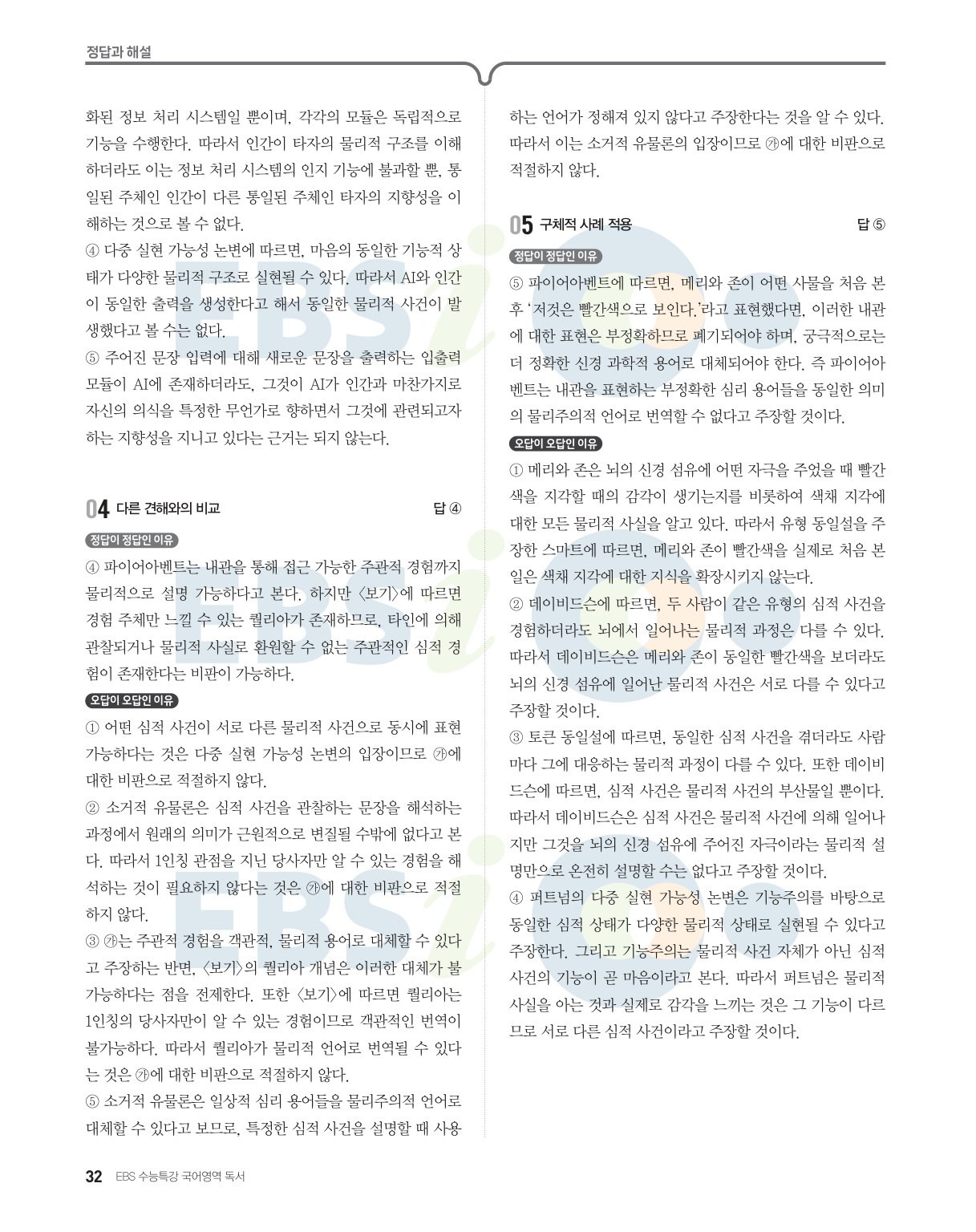 정답과 해설

화된 정보 처리 시스템일 뿐이며, 각각의 모듈은 독립적으로 기능을 수행한다. 따라서 인간이 타자의 물리적 구조를 이해하더라도 이는 정보 처리 시스템의 인지 기능에 불과할 뿐, 통일된 주체인 인간이 다른 통일된 주체인 타자의 지향성을 이해하는 것으로 볼 수 없다.
④ 다중 실현 가능성 논변에 따르면, 마음의 동일한 기능적 상태가 다양한 물리적 구조로 실현될 수 있다. 따라서 AI와 인간이 동일한 출력을 생성한다고 해서 동일한 물리적 사건이 발생했다고 볼 수는 없다.
⑤ 주어진 문장 입력에 대해 새로운 문장을 출력하는 입출력 모듈이 AI에 존재하더라도, 그것이 AI가 인간과 마찬가지로 자신의 의식을 특정한 무언가로 향하면서 그것에 관련되고자 하는 지향성을 지니고 있다는 근거는 되지 않는다.

04 다른 견해와의 비교 답 ④

정답이 정답인 이유
④ 파이어아벤트는 내관을 통해 접근 가능한 주관적 경험까지 물리적으로 설명 가능하다고 본다. 하지만 〈보기〉에 따르면 경험 주체만 느낄 수 있는 퀄리아가 존재하므로, 타인에 의해 관찰되거나 물리적 사실로 환원할 수 없는 주관적인 심적 경험이 존재한다는 비판이 가능하다.

오답이 오답인 이유
① 어떤 심적 사건이 서로 다른 물리적 사건으로 동시에 표현 가능하다는 것은 다중 실현 가능성 논변의 입장이므로 ㉮에 대한 비판으로 적절하지 않다.
② 소거적 유물론은 심적 사건을 관찰하는 문장을 해석하는 과정에서 원래의 의미가 근원적으로 변질될 수밖에 없다고 본다. 따라서 1인칭 관점을 지닌 당사자만 알 수 있는 경험을 해석하는 것이 필요하지 않다는 것은 ㉮에 대한 비판으로 적절하지 않다.
③ ㉮는 주관적 경험을 객관적, 물리적 용어로 대체할 수 있다고 주장하는 반면, 〈보기〉의 퀄리아 개념은 이러한 대체가 불가능하다는 점을 전제한다. 또한 〈보기〉에 따르면 퀄리아는 1인칭의 당사자만이 알 수 있는 경험이므로 객관적인 번역이 불가능하다. 따라서 퀄리아가 물리적 언어로 번역될 수 있다는 것은 ㉮에 대한 비판으로 적절하지 않다.
⑤ 소거적 유물론은 일상적 심리 용어들을 물리주의적 언어로 대체할 수 있다고 보므로, 특정한 심적 사건을 설명할 때 사용하는 언어가 정해져 있지 않다고 주장한다는 것을 알 수 있다. 따라서 이는 소거적 유물론의 입장이므로 ㉮에 대한 비판으로 적절하지 않다.

05 구체적 사례 적용 답 ⑤

정답이 정답인 이유
⑤ 파이어아벤트에 따르면, 메리와 존이 어떤 사물을 처음 본 후 '저것은 빨간색으로 보인다.'라고 표현했다면, 이러한 내관에 대한 표현은 부정확하므로 폐기되어야 하며, 궁극적으로는 더 정확한 신경 과학적 용어로 대체되어야 한다. 즉 파이어아벤트는 내관을 표현하는 부정확한 심리 용어들을 동일한 의미의 물리주의적 언어로 번역할 수 없다고 주장할 것이다.

오답이 오답인 이유
① 메리와 존은 뇌의 신경 섬유에 어떤 자극을 주었을 때 빨간색을 지각할 때의 감각이 생기는지를 비롯하여 색채 지각에 대한 모든 물리적 사실을 알고 있다. 따라서 유형 동일설을 주장한 스마트에 따르면, 메리와 존이 빨간색을 실제로 처음 본 일은 색채 지각에 대한 지식을 확장시키지 않는다.
② 데이비드슨에 따르면, 두 사람이 같은 유형의 심적 사건을 경험하더라도 뇌에서 일어나는 물리적 과정은 다를 수 있다. 따라서 데이비드슨은 메리와 존이 동일한 빨간색을 보더라도 뇌의 신경 섬유에 일어난 물리적 사건은 서로 다를 수 있다고 주장할 것이다.
③ 토큰 동일설에 따르면, 동일한 심적 사건을 겪더라도 사람마다 그에 대응하는 물리적 과정이 다를 수 있다. 또한 데이비드슨에 따르면, 심적 사건은 물리적 사건의 부산물일 뿐이다. 따라서 데이비드슨은 심적 사건은 물리적 사건에 의해 일어나지만 그것을 뇌의 신경 섬유에 주어진 자극이라는 물리적 설명만으로 온전히 설명할 수는 없다고 주장할 것이다.
④ 퍼트넘의 다중 실현 가능성 논변은 기능주의를 바탕으로 동일한 심적 상태가 다양한 물리적 상태로 실현될 수 있다고 주장한다. 그리고 기능주의는 물리적 사건 자체가 아닌 심적 사건의 기능이 곧 마음이라고 본다. 따라서 퍼트넘은 물리적 사실을 아는 것과 실제로 감각을 느끼는 것은 그 기능이 다르므로 서로 다른 심적 사건이라고 주장할 것이다.

32 EBS 수능특강 국어영역 독서